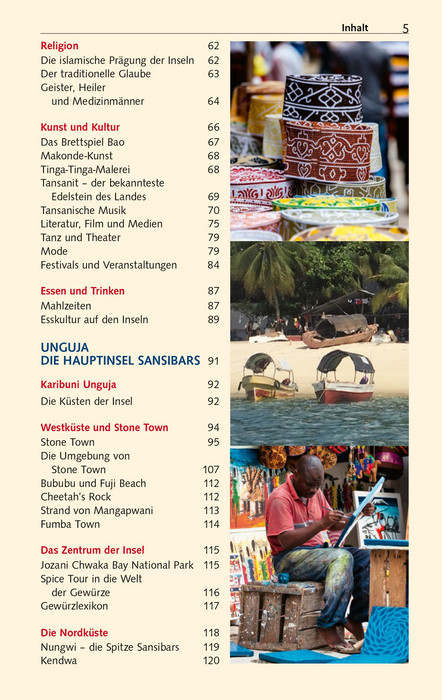 Inhalt 5

Religion 62
Die islamische Prägung der Inseln 62
Der traditionelle Glaube 63
Geister, Heiler und Medizinmänner 64

Kunst und Kultur 66
Das Brettspiel Bao 67
Makonde-Kunst 68
Tinga-Tinga-Malerei 68
Tansanit – der bekannteste Edelstein des Landes 69
Tansanische Musik 70
Literatur, Film und Medien 75
Tanz und Theater 79
Mode 79
Festivals und Veranstaltungen 84

Essen und Trinken 87
Mahlzeiten 87
Esskultur auf den Inseln 89

UNGUJA
DIE HAUPTINSEL SANSIBARS 91

Karibuni Unguja 92
Die Küsten der Insel 92

Westküste und Stone Town 94
Stone Town 95
Die Umgebung von Stone Town 107
Bububu und Fuji Beach 112
Cheetah's Rock 112
Strand von Mangapwani 113
Fumba Town 114

Das Zentrum der Insel 115
Jozani Chwaka Bay National Park 115
Spice Tour in die Welt der Gewürze 116
Gewürzlexikon 117

Die Nordküste 118
Nungwi – die Spitze Sansibars 119
Kendwa 120